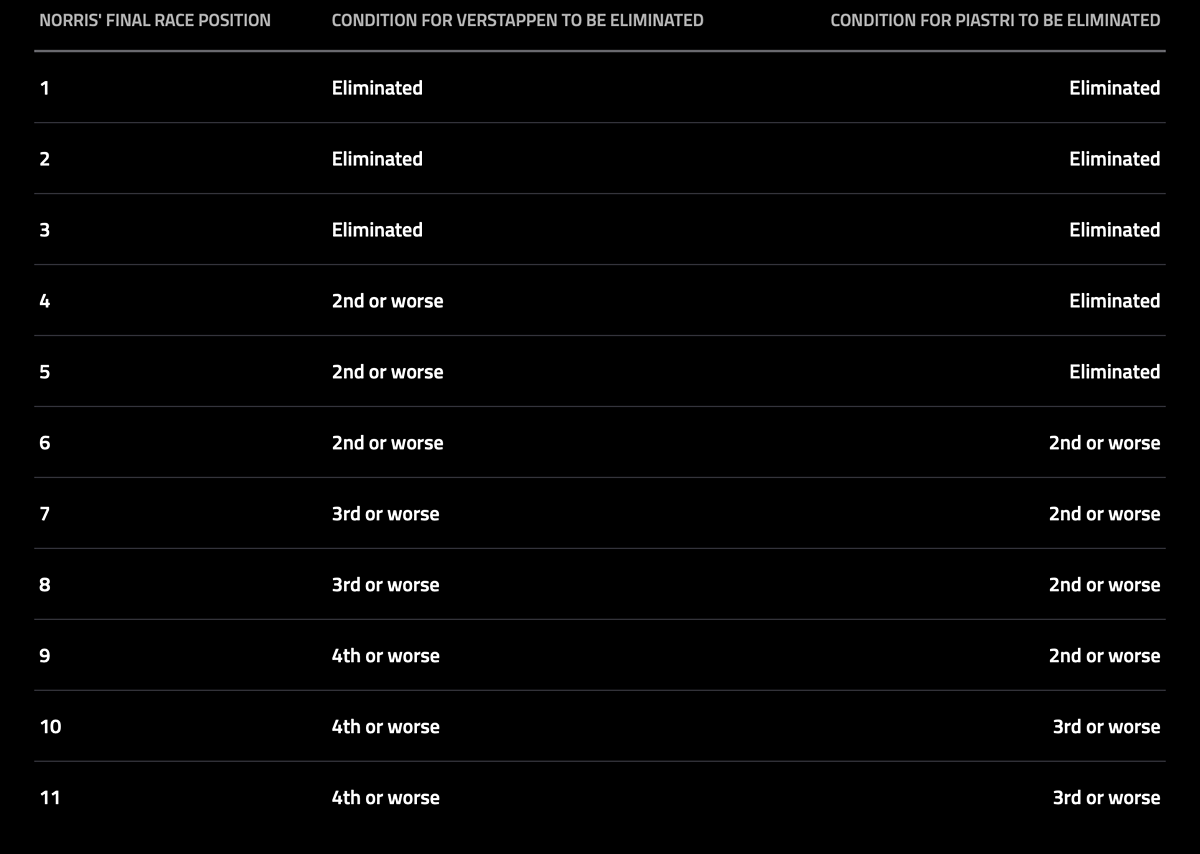 | NORRIS' FINAL RACE POSITION | CONDITION FOR VERSTAPPEN TO BE ELIMINATED | CONDITION FOR PIASTRI TO BE ELIMINATED |
|---|---|---|
| 1 | Eliminated | Eliminated |
| 2 | Eliminated | Eliminated |
| 3 | Eliminated | Eliminated |
| 4 | 2nd or worse | Eliminated |
| 5 | 2nd or worse | Eliminated |
| 6 | 2nd or worse | 2nd or worse |
| 7 | 3rd or worse | 2nd or worse |
| 8 | 3rd or worse | 2nd or worse |
| 9 | 4th or worse | 2nd or worse |
| 10 | 4th or worse | 3rd or worse |
| 11 | 4th or worse | 3rd or worse |